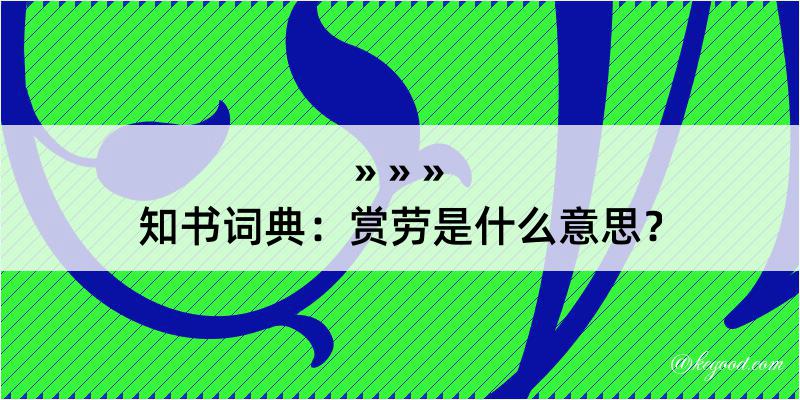 » » »
知书词典：赏劳是什么意思？

@kegood.com